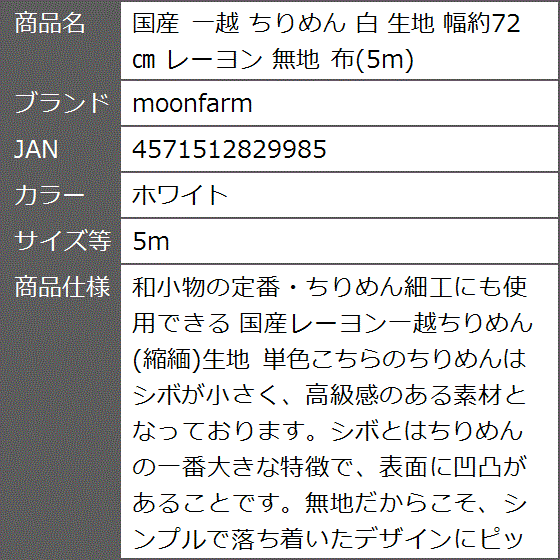 | 商品名 | 国産 一越 ちりめん 白 生地 幅約72㎝ レーヨン 無地 布(5m) |
|---|---|
| ブランド | moonfarm |
| JAN | 4571512829985 |
| カラー | ホワイト |
| サイズ等 | 5m |
| 商品仕様 | 和小物の定番・ちりめん細工にも使用できる 国産レーヨン一越ちりめん(縮緬)生地 単色こちらのちりめんはシボが小さく、高級感のある素材となっております。シボとはちりめんの一番大きな特徴で、表面に凹凸があることです。無地だからこそ、シンプルで落ち着いたデザインにピッ |